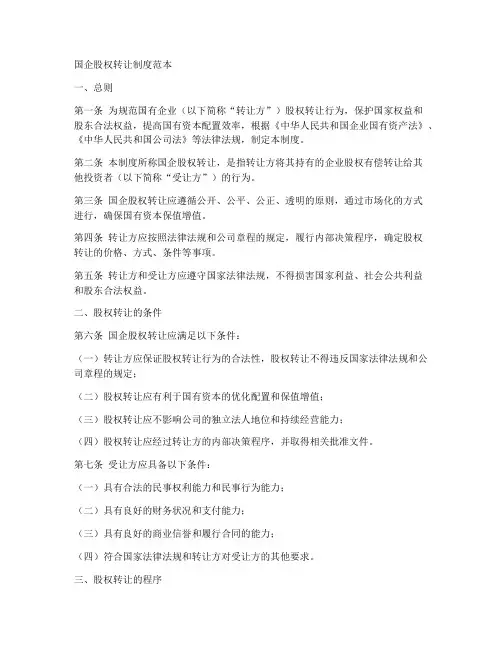 国企股权转让制度范本

一、总则

第一条 为规范国有企业（以下简称“转让方”）股权转让行为，保护国家权益和股东合法权益，提高国有资本配置效率，根据《中华人民共和国企业国有资产法》、《中华人民共和国公司法》等法律法规，制定本制度。

第二条 本制度所称国企股权转让，是指转让方将其持有的企业股权有偿转让给其他投资者（以下简称“受让方”）的行为。

第三条 国企股权转让应遵循公开、公平、公正、透明的原则，通过市场化的方式进行，确保国有资本保值增值。

第四条 转让方应按照法律法规和公司章程的规定，履行内部决策程序，确定股权转让的价格、方式、条件等事项。

第五条 转让方和受让方应遵守国家法律法规，不得损害国家利益、社会公共利益和股东合法权益。

二、股权转让的条件

第六条 国企股权转让应满足以下条件：

（一）转让方应保证股权转让行为的合法性，股权转让不得违反国家法律法规和公司章程的规定；

（二）股权转让应有利于国有资本的优化配置和保值增值；

（三）股权转让应不影响公司的独立法人地位和持续经营能力；

（四）股权转让应经过转让方的内部决策程序，并取得相关批准文件。

第七条 受让方应具备以下条件：

（一）具有合法的民事权利能力和民事行为能力；

（二）具有良好的财务状况和支付能力；

（三）具有良好的商业信誉和履行合同的能力；

（四）符合国家法律法规和转让方对受让方的其他要求。

三、股权转让的程序